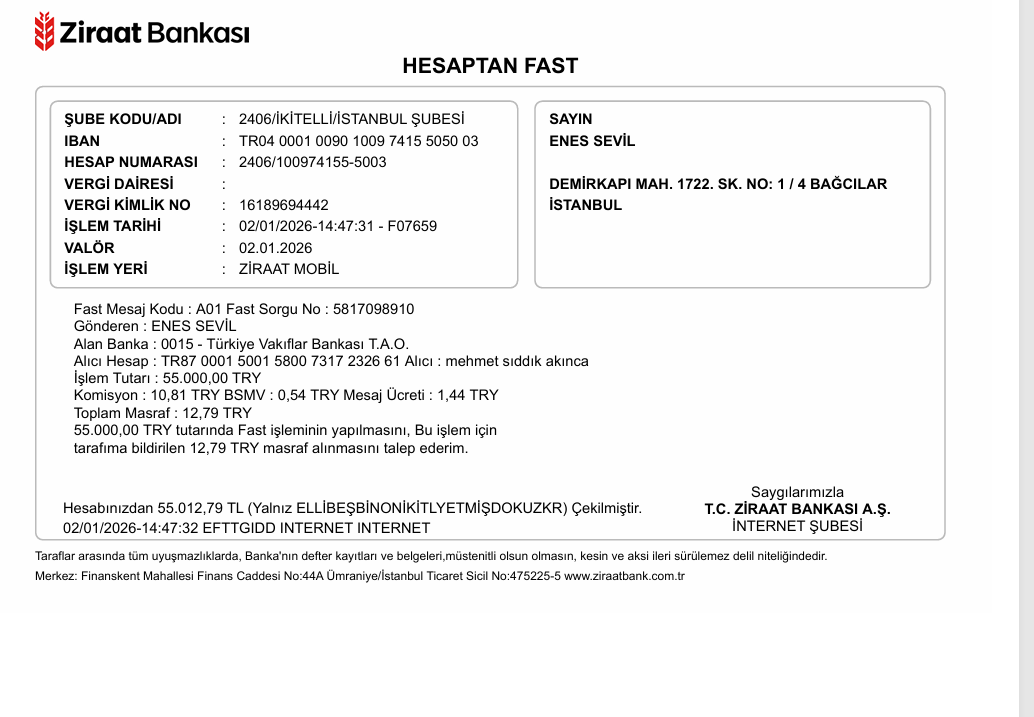 Ziraat Bankası

HESAPTAN FAST

ŞUBE KODU/ADI : 2406/İKİTELLİ/İSTANBUL ŞUBESİ
IBAN : TR04 0001 0090 1009 7415 5050 03
HESAP NUMARASI : 2406/100974155-5003
VERGİ DAİRESİ :
VERGİ KİMLİK NO : 16189694442
İŞLEM TARİHİ : 02/01/2026-14:47:31 - F07659
VALÖR : 02.01.2026
İŞLEM YERİ : ZİRAAT MOBİL

SAYIN
ENES SEVİL

DEMİRKAPI MAH. 1722. SK. NO: 1 / 4 BAĞCILAR
İSTANBUL

Fast Mesaj Kodu : A01 Fast Sorgu No : 5817098910
Gönderen : ENES SEVİL
Alan Banka : 0015 - Türkiye Vakıflar Bankası T.A.O.
Alıcı Hesap : TR87 0001 5001 5800 7317 2326 61 Alıcı : mehmet sıddık akınca
İşlem Tutarı : 55.000,00 TRY
Komisyon : 10,81 TRY BSMV : 0,54 TRY Mesaj Ücreti : 1,44 TRY
Toplam Masraf : 12,79 TRY
55.000,00 TRY tutarında Fast işleminin yapılmasını, Bu işlem için tarafıma bildirilen 12,79 TRY masraf alınmasını talep ederim.

Hesabınızdan 55.012,79 TL (Yalnız ELLİBEŞBİNONİKİTLYETMİŞDOKUZKR) Çekilmiştir.
02/01/2026-14:47:32 EFTTGIDD INTERNET INTERNET

Saygılarımızla
T.C. ZİRAAT BANKASI A.Ş.
İNTERNET ŞUBESİ

Taraflar arasında tüm uyuşmazlıklarda, Banka'nın defter kayıtları ve belgeleri,müstenitli olsun olmasın, kesin ve aksi ileri sürülemez delil niteliğindedir.
Merkez: Finanskent Mahallesi Finans Caddesi No:44A Ümraniye/İstanbul Ticaret Sicil No:475225-5 www.ziraatbank.com.tr